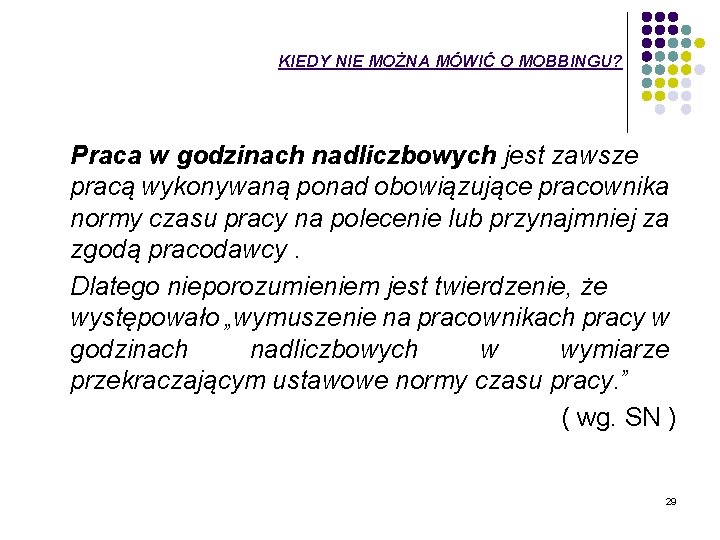 KIEDY NIE MOŻNA MÓWIĆ O MOBBINGU?

Praca w godzinach nadliczbowych jest zawsze pracą wykonywaną ponad obowiązujące pracownika normy czasu pracy na polecenie lub przynajmniej za zgodą pracodawcy .

Dlatego nieporozumieniem jest twierdzenie, że występowało „wymuszenie na pracownikach pracy w godzinach nadliczbowych w wymiarze przekraczającym ustawowe normy czasu pracy.”

( wg. SN )

29